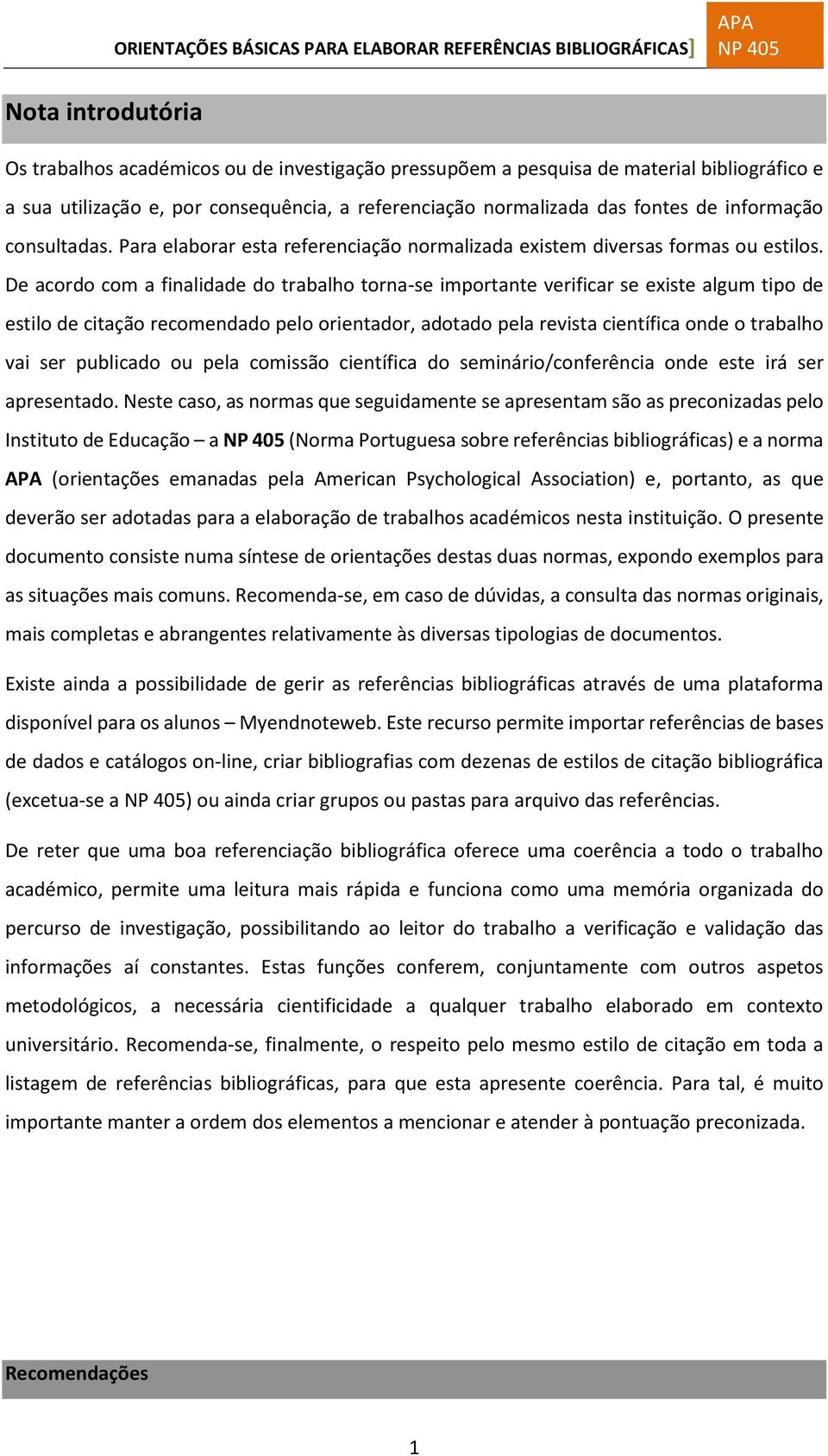 ORIENTAÇÕES BÁSICAS PARA ELABORAR REFERÊNCIAS BIBLIOGRÁFICAS] APA NP 405

Nota introdutória

Os trabalhos académicos ou de investigação pressupõem a pesquisa de material bibliográfico e a sua utilização e, por consequência, a referenciação normalizada das fontes de informação consultadas. Para elaborar esta referenciação normalizada existem diversas formas ou estilos. De acordo com a finalidade do trabalho torna-se importante verificar se existe algum tipo de estilo de citação recomendado pelo orientador, adotado pela revista científica onde o trabalho vai ser publicado ou pela comissão científica do seminário/conferência onde este irá ser apresentado. Neste caso, as normas que seguidamente se apresentam são as preconizadas pelo Instituto de Educação – a NP 405 (Norma Portuguesa sobre referências bibliográficas) e a norma APA (orientações emanadas pela American Psychological Association) e, portanto, as que deverão ser adotadas para a elaboração de trabalhos académicos nesta instituição. O presente documento consiste numa síntese de orientações destas duas normas, expondo exemplos para as situações mais comuns. Recomenda-se, em caso de dúvidas, a consulta das normas originais, mais completas e abrangentes relativamente às diversas tipologias de documentos.

Existe ainda a possibilidade de gerir as referências bibliográficas através de uma plataforma disponível para os alunos – Myendnoteweb. Este recurso permite importar referências de bases de dados e catálogos on-line, criar bibliografias com dezenas de estilos de citação bibliográfica (excetua-se a NP 405) ou ainda criar grupos ou pastas para arquivo das referências.

De reter que uma boa referenciação bibliográfica oferece uma coerência a todo o trabalho académico, permite uma leitura mais rápida e funciona como uma memória organizada do percurso de investigação, possibilitando ao leitor do trabalho a verificação e validação das informações aí constantes. Estas funções conferem, conjuntamente com outros aspetos metodológicos, a necessária cientificidade a qualquer trabalho elaborado em contexto universitário. Recomenda-se, finalmente, o respeito pelo mesmo estilo de citação em toda a listagem de referências bibliográficas, para que esta apresente coerência. Para tal, é muito importante manter a ordem dos elementos a mencionar e atender à pontuação preconizada.

Recomendações

1